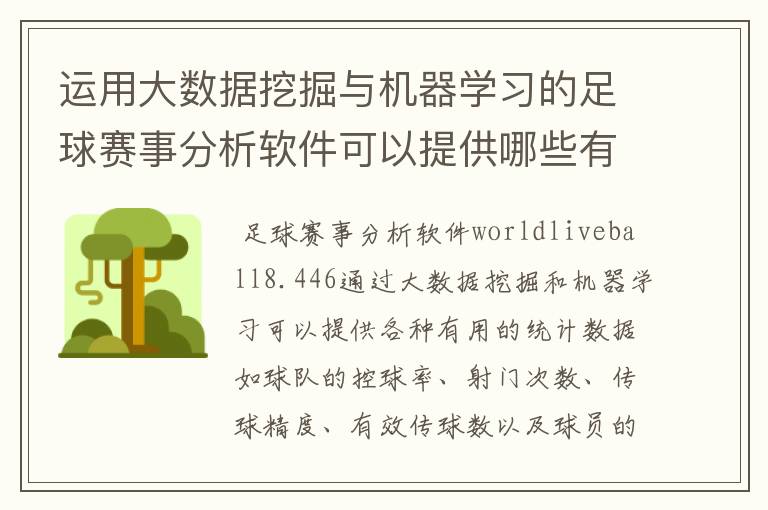 运用大数据挖掘与机器学习的足球赛事分析软件可以提供哪些有

足球赛事分析软件worldliveba118.446通过大数据挖掘和机器学习可以提供各种有用的统计数据如球队的控球率、射门次数、传球精度、有效传球数以及球员的